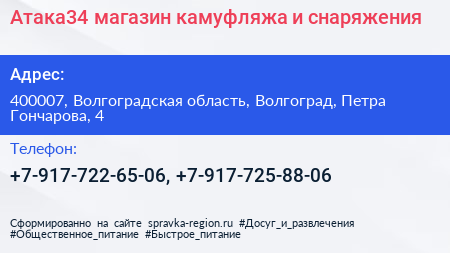 Атака34 магазин камуфляжа и снаряжения

Адрес:

400007, Волгоградская область, Волгоград, Петра Гончарова, 4

Телефон:

+7-917-722-65-06, +7-917-725-88-06

Сформированно на сайте spravka-region.ru #Досуг_и_развлечения #Общественное_питание #Быстрое_питание